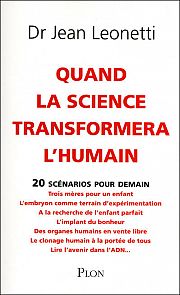 Dr Jean Leonetti

QUAND LA SCIENCE TRANSFORMERA L'HUMAIN

20 SCÉNARIOS POUR DEMAIN
Trois mères pour un enfant
L'embryon comme terrain d'expérimentation
A la recherche de l'enfant parfait
L'implant du bonheur
Des organes humains en vente libre
Le clonage humain à la portée de tous
Lire l'avenir dans l'ADN...

PLON